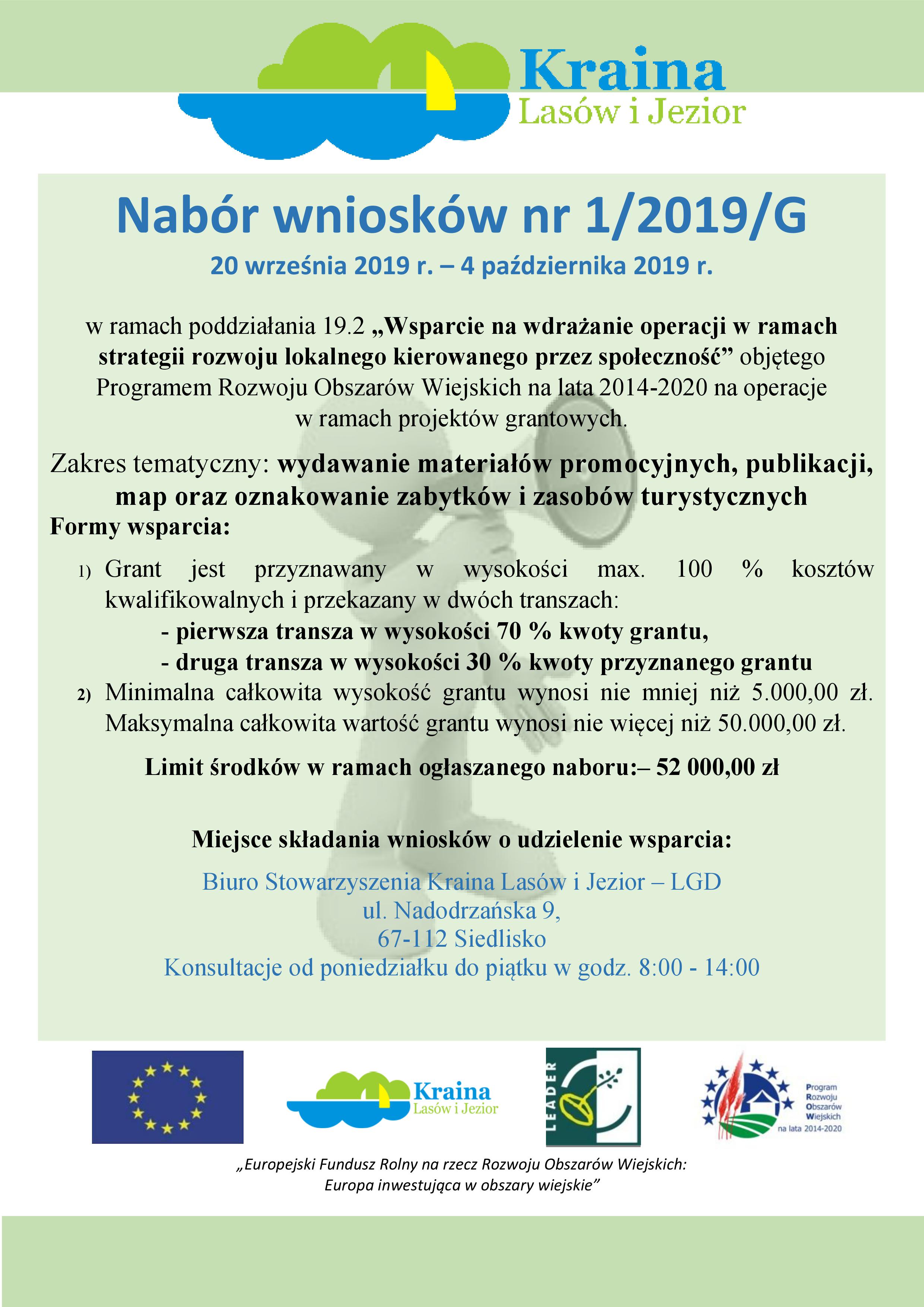 Kraina
Lasów i Jezior

Nabór wniosków nr 1/2019/G
20 września 2019 r. – 4 października 2019 r.

w ramach poddziałania 19.2 „Wsparcie na wdrażanie operacji w ramach strategii rozwoju lokalnego kierowanego przez społeczność” objętego Programem Rozwoju Obszarów Wiejskich na lata 2014-2020 na operacje w ramach projektów grantowych.

Zakres tematyczny: wydawanie materiałów promocyjnych, publikacji, map oraz oznakowanie zabytków i zasobów turystycznych

Formy wsparcia:

1) Grant jest przyznawany w wysokości max. 100 % kosztów kwalifikowalnych i przekazany w dwóch transzach:
- pierwsza transza w wysokości 70 % kwoty grantu,
- druga transza w wysokości 30 % kwoty przyznanego grantu
2) Minimalna całkowita wysokość grantu wynosi nie mniej niż 5.000,00 zł. Maksymalna całkowita wartość grantu wynosi nie więcej niż 50.000,00 zł.

Limit środków w ramach ogłaszanego naboru:– 52 000,00 zł

Miejsce składania wniosków o udzielenie wsparcia:

Biuro Stowarzyszenia Kraina Lasów i Jezior – LGD
ul. Nadodrzańska 9,
67-112 Siedlisko
Konsultacje od poniedziałku do piątku w godz. 8:00 - 14:00

Kraina
Lasów i Jezior

LEADER

Program Rozwoju Obszarów Wiejskich na lata 2014-2020

„Europejski Fundusz Rolny na rzecz Rozwoju Obszarów Wiejskich: Europa inwestująca w obszary wiejskie”